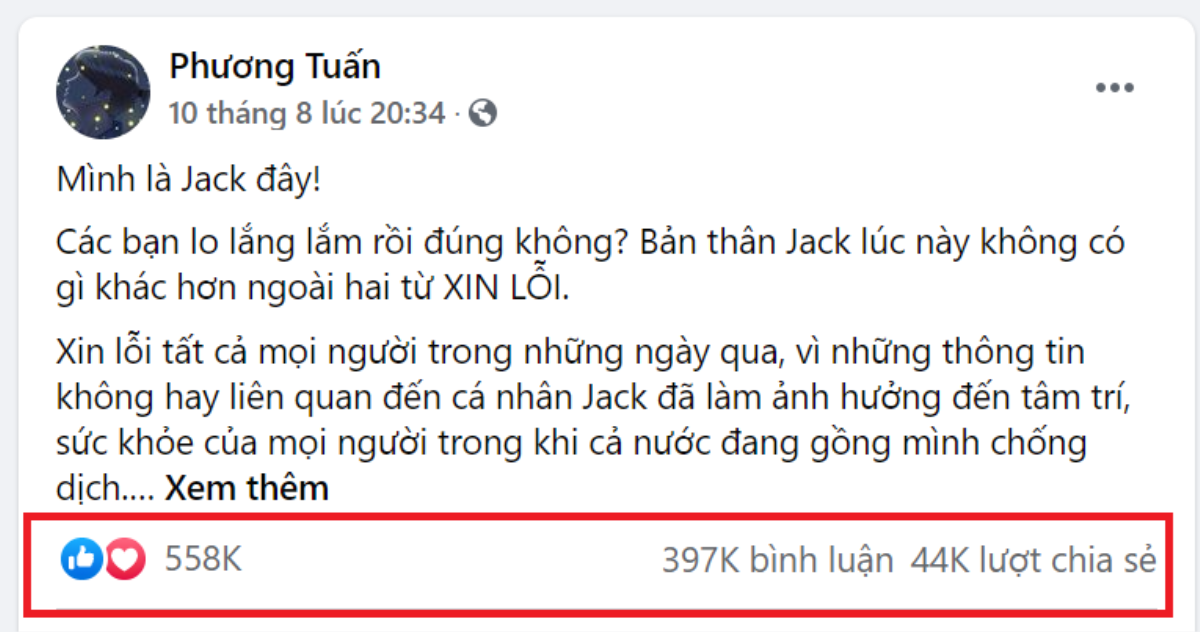 Phương Tuấn
10 tháng 8 lúc 20:34 ·

Mình là Jack đây!

Các bạn lo lắng lắm rồi đúng không? Bản thân Jack lúc này không có gì khác hơn ngoài hai từ XIN LỖI.

Xin lỗi tất cả mọi người trong những ngày qua, vì những thông tin không hay liên quan đến cá nhân Jack đã làm ảnh hưởng đến tâm trí, sức khỏe của mọi người trong khi cả nước đang gồng mình chống dịch.... Xem thêm

558K 397K bình luận 44K lượt chia sẻ